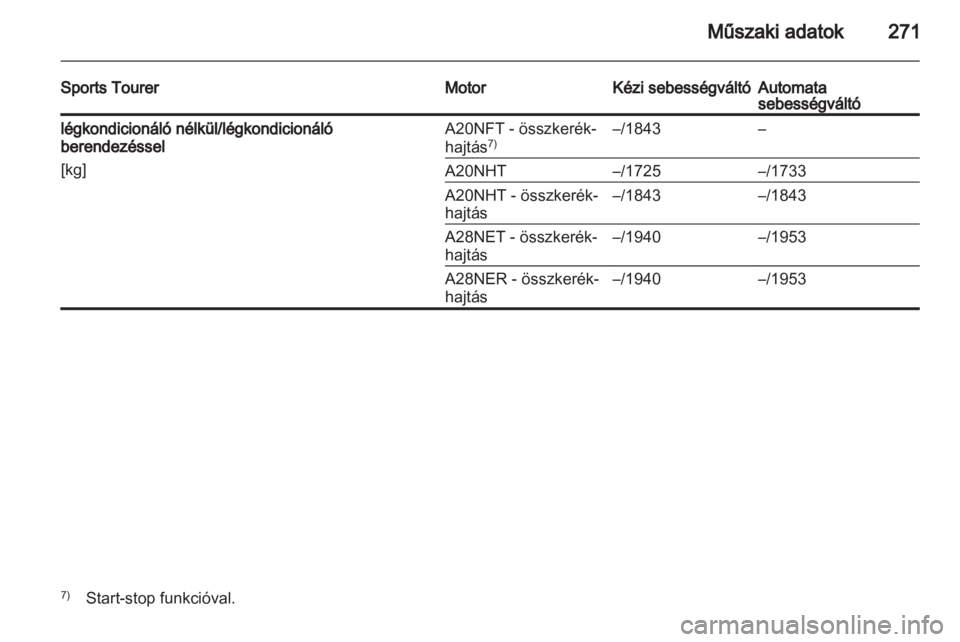 Műszaki adatok 271

| Sports Tourer | Motor | Kézi sebességváltó | Automata sebességváltó |
|---|---|---|---|
| légkondicionáló nélkül/légkondicionáló berendezéssel | A20NFT - összkerékhajtás$^{7)}$ | –/1843 | – |
| [kg] | A20NHT | –/1725 | –/1733 |
| | A20NHT - összkerékhajtás | –/1843 | –/1843 |
| | A28NET - összkerékhajtás | –/1940 | –/1953 |
| | A28NER - összkerékhajtás | –/1940 | –/1953 |

$^{7)}$ Start-stop funkcióval.

carmanualsonline.info